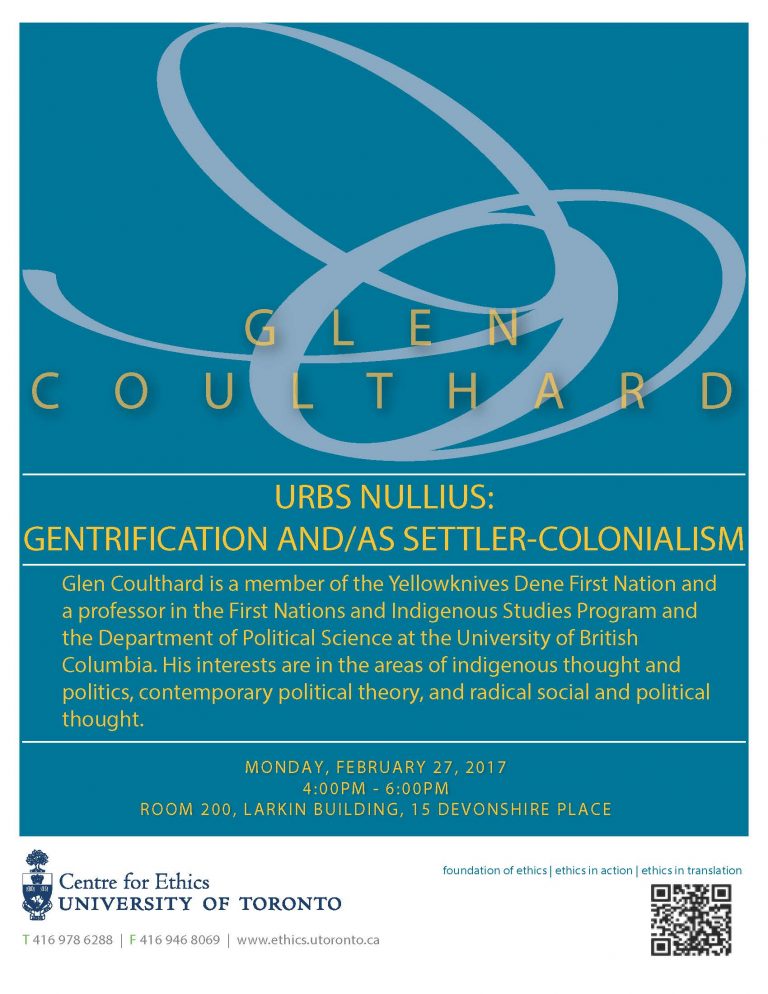 GLEN
COULTHARD

URBS NULLIUS:
GENTRIFICATION AND/AS SETTLER-COLONIALISM

Glen Coulthard is a member of the Yellowknives Dene First Nation and a professor in the First Nations and Indigenous Studies Program and the Department of Political Science at the University of British Columbia. His interests are in the areas of indigenous thought and politics, contemporary political theory, and radical social and political thought.

MONDAY, FEBRUARY 27, 2017
4:00PM - 6:00PM
ROOM 200, LARKIN BUILDING, 15 DEVONSHIRE PLACE

Centre for Ethics
UNIVERSITY OF TORONTO

foundation of ethics | ethics in action | ethics in translation

T 416 978 6288 | F 416 946 8069 | www.ethics.utoronto.ca